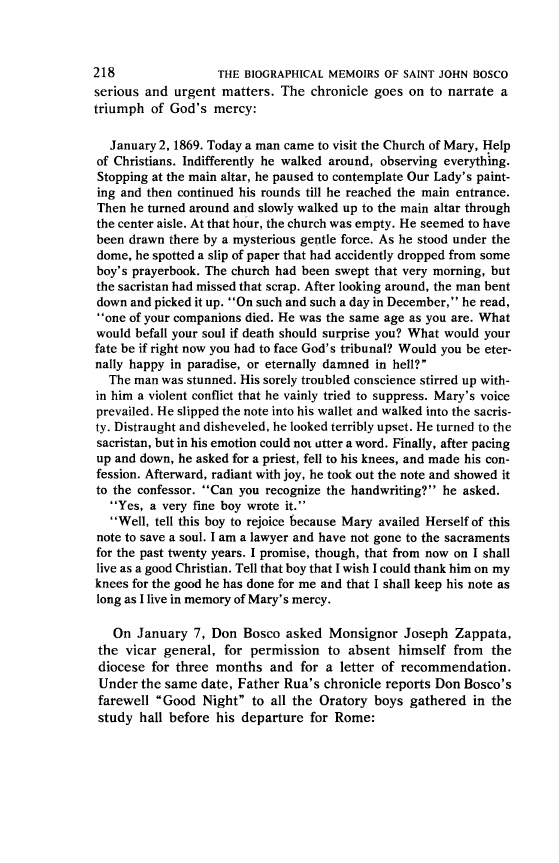 218 THE BIOGRAPHICAL MEMOIRS OF SAINT JOHN BOSCO

serious and urgent matters. The chronicle goes on to narrate a triumph of God's mercy:

January 2, 1869. Today a man came to visit the Church of Mary, Help of Christians. Indifferently he walked around, observing everything. Stopping at the main altar, he paused to contemplate Our Lady's painting and then continued his rounds till he reached the main entrance. Then he turned around and slowly walked up to the main altar through the center aisle. At that hour, the church was empty. He seemed to have been drawn there by a mysterious gentle force. As he stood under the dome, he spotted a slip of paper that had accidently dropped from some boy's prayerbook. The church had been swept that very morning, but the sacristan had missed that scrap. After looking around, the man bent down and picked it up. "On such and such a day in December," he read, "one of your companions died. He was the same age as you are. What would befall your soul if death should surprise you? What would your fate be if right now you had to face God's tribunal? Would you be eternally happy in paradise, or eternally damned in hell?"

The man was stunned. His sorely troubled conscience stirred up within him a violent conflict that he vainly tried to suppress. Mary's voice prevailed. He slipped the note into his wallet and walked into the sacristy. Distraught and disheveled, he looked terribly upset. He turned to the sacristan, but in his emotion could not utter a word. Finally, after pacing up and down, he asked for a priest, fell to his knees, and made his confession. Afterward, radiant with joy, he took out the note and showed it to the confessor. "Can you recognize the handwriting?" he asked.

"Yes, a very fine boy wrote it."

"Well, tell this boy to rejoice because Mary availed Herself of this note to save a soul. I am a lawyer and have not gone to the sacraments for the past twenty years. I promise, though, that from now on I shall live as a good Christian. Tell that boy that I wish I could thank him on my knees for the good he has done for me and that I shall keep his note as long as I live in memory of Mary's mercy.

On January 7, Don Bosco asked Monsignor Joseph Zappata, the vicar general, for permission to absent himself from the diocese for three months and for a letter of recommendation. Under the same date, Father Rua's chronicle reports Don Bosco's farewell "Good Night" to all the Oratory boys gathered in the study hall before his departure for Rome: